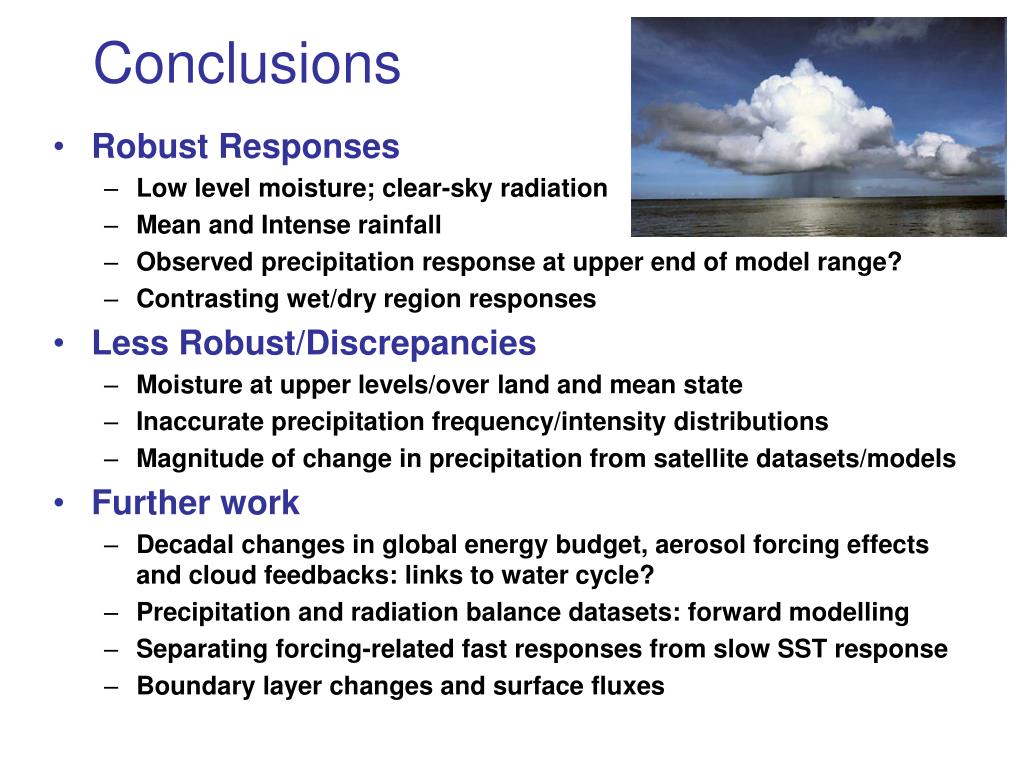 Conclusions

• Robust Responses
– Low level moisture; clear-sky radiation
– Mean and Intense rainfall
– Observed precipitation response at upper end of model range?
– Contrasting wet/dry region responses

• Less Robust/Discrepancies
– Moisture at upper levels/over land and mean state
– Inaccurate precipitation frequency/intensity distributions
– Magnitude of change in precipitation from satellite datasets/models

• Further work
– Decadal changes in global energy budget, aerosol forcing effects and cloud feedbacks: links to water cycle?
– Precipitation and radiation balance datasets: forward modelling
– Separating forcing-related fast responses from slow SST response
– Boundary layer changes and surface fluxes